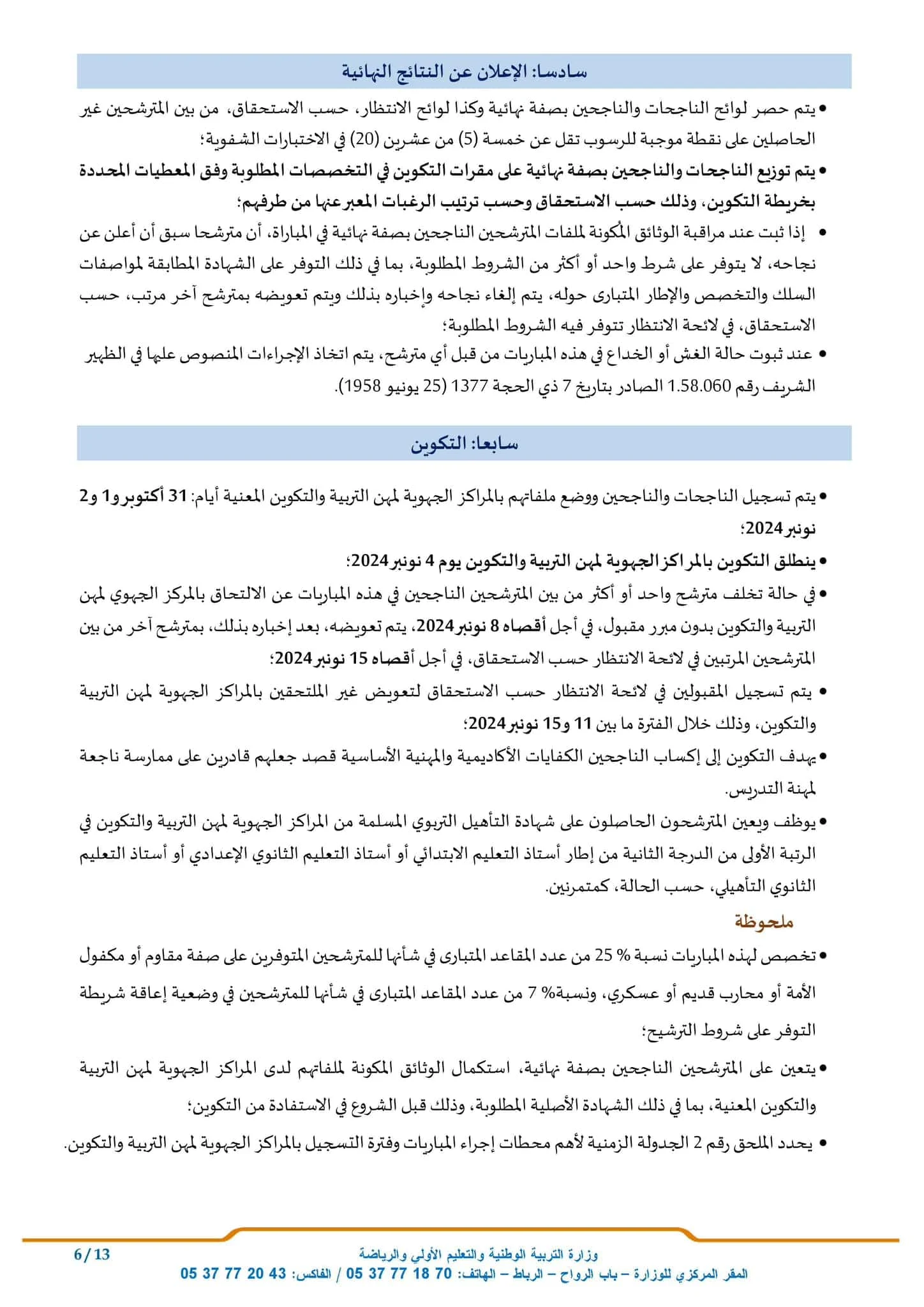 سادسا: الإعلان عن النتائج النهائية

• يتم حصر لوائح الناجحات والناجحين بصفة نهائية وكذا لوائح الانتظار، حسب الاستحقاق، من بين المترشحين غير الحاصلين على نقطة موجبة للرسوب تقل عن خمسة (5) من عشرين (20) في الاختبارات الشفوية؛

• يتم توزيع الناجحات والناجحين بصفة نهائية على مقرات التكوين في التخصصات المطلوبة وفق المعطيات المحددة بخريطة التكوين، وذلك حسب الاستحقاق وحسب ترتيب الرغبات المعبر عنها من طرفهم؛

• إذا ثبت عند مراقبة الوثائق المكونة لملفات المترشحين الناجحين بصفة نهائية في المباراة، أن مترشحا سبق أن أعلن عن نجاحه، لا يتوفر على شرط واحد أو أكثر من الشروط المطلوبة، بما في ذلك التوفر على الشهادة المطابقة لمواصفات السلك والتخصص والإطار المتبارى حوله، يتم إلغاء نجاحه وإخباره بذلك ويتم تعويضه بمترشح آخر مرتب، حسب الاستحقاق، في لائحة الانتظار تتوفر فيه الشروط المطلوبة؛

• عند ثبوت حالة الغش أو الخداع في هذه المباريات من قبل أي مترشح، يتم اتخاذ الإجراءات المنصوص عليها في الظهير الشريف رقم 1.58.060 الصادر بتاريخ 7 ذي الحجة 1377 (25 يونيو 1958).

سابعا: التكوين

• يتم تسجيل الناجحات والناجحين ووضع ملفاتهم بالمراكز الجهوية لمهن التربية والتكوين المعنية أيام: 31 أكتوبر و1 و2 نونبر 2024؛

• ينطلق التكوين بالمراكز الجهوية لمهن التربية والتكوين يوم 4 نونبر 2024؛

• في حالة تخلف مترشح واحد أو أكثر من بين المترشحين الناجحين في هذه المباريات عن الالتحاق بالمركز الجهوي لمهن التربية والتكوين بدون مبرر مقبول، في أجل أقصاه 8 نونبر 2024، يتم تعويضه، بعد إخباره بذلك، بمترشح آخر من بين المترشحين المرتبين في لائحة الانتظار حسب الاستحقاق، في أجل أقصاه 15 نونبر 2024؛

• يتم تسجيل المقبولين في لائحة الانتظار حسب الاستحقاق لتعويض غير الملتحقين بالمراكز الجهوية لمهن التربية والتكوين، وذلك خلال الفترة ما بين 11 و15 نونبر 2024؛

• يهدف التكوين إلى إكساب الناجحين الكفايات الأكاديمية والمهنية الأساسية قصد جعلهم قادرين على ممارسة ناجعة لمهنة التدريس.

• يوظف ويعين المترشحون الحاصلون على شهادة التأهيل التربوي المسلمة من المراكز الجهوية لمهن التربية والتكوين في الرتبة الأولى من الدرجة الثانية من إطار أستاذ التعليم الابتدائي أو أستاذ التعليم الثانوي الإعدادي أو أستاذ التعليم الثانوي التأهيلي، حسب الحالة، كمتمرنين.

ملحوظة

• تخصص لهذه المباريات نسبة % 25 من عدد المقاعد المتبارى في شأنها للمترشحين المتوفرين على صفة مقاوم أو مكفول الأمة أو محارب قديم أو عسكري، ونسبة% 7 من عدد المقاعد المتبارى في شأنها للمترشحين في وضعية إعاقة شريطة التوفر على شروط الترشيح؛

• يتعين على المترشحين الناجحين بصفة نهائية، استكمال الوثائق المكونة لملفاتهم لدى المراكز الجهوية لمهن التربية والتكوين المعنية، بما في ذلك الشهادة الأصلية المطلوبة، وذلك قبل الشروع في الاستفادة من التكوين؛

• يحدد الملحق رقم 2 الجدولة الزمنية لأهم محطات إجراء المباريات وفترة التسجيل بالمراكز الجهوية لمهن التربية والتكوين.

وزارة التربية الوطنية والتعليم الأولي والرياضة
المقر المركزي للوزارة – باب الرواح – الرباط – الهاتف: 70 18 77 37 05 / الفاكس: 43 20 77 37 05
6/13